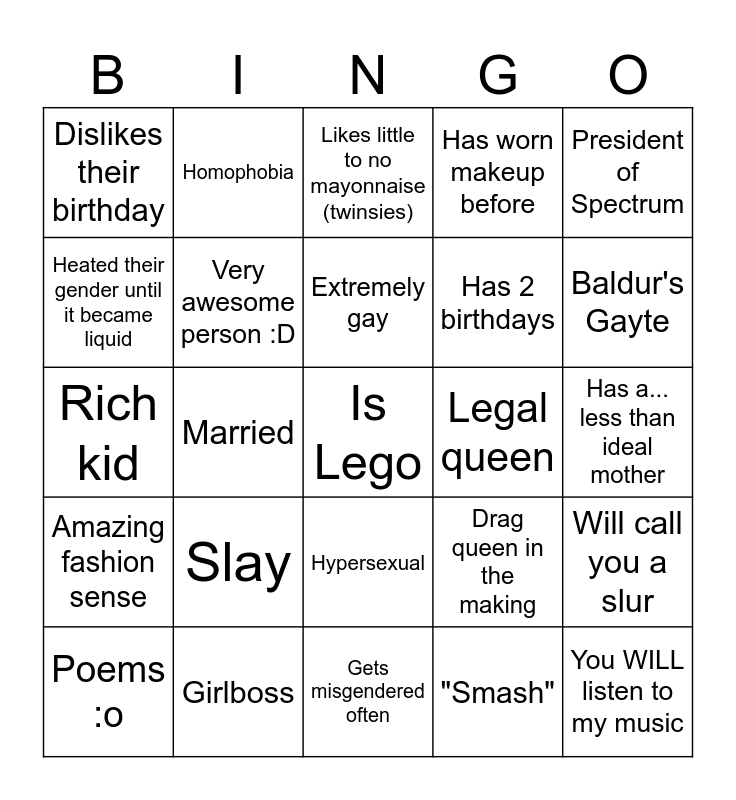 | B | I | N | G | O |
|---|---|---|---|---|
| Dislikes their birthday | Homophobia | Likes little to no mayonnaise (twinsies) | Has worn makeup before | President of Spectrum |
| Heated their gender until it became liquid | Very awesome person :D | Extremely gay | Has 2 birthdays | Baldur's Gayte |
| Rich kid | Married | Is Lego | Legal queen | Has a... less than ideal mother |
| Amazing fashion sense | Slay | Hypersexual | Drag queen in the making | Will call you a slur |
| Poems :o | Girlboss | Gets misgendered often | "Smash" | You WILL listen to my music |